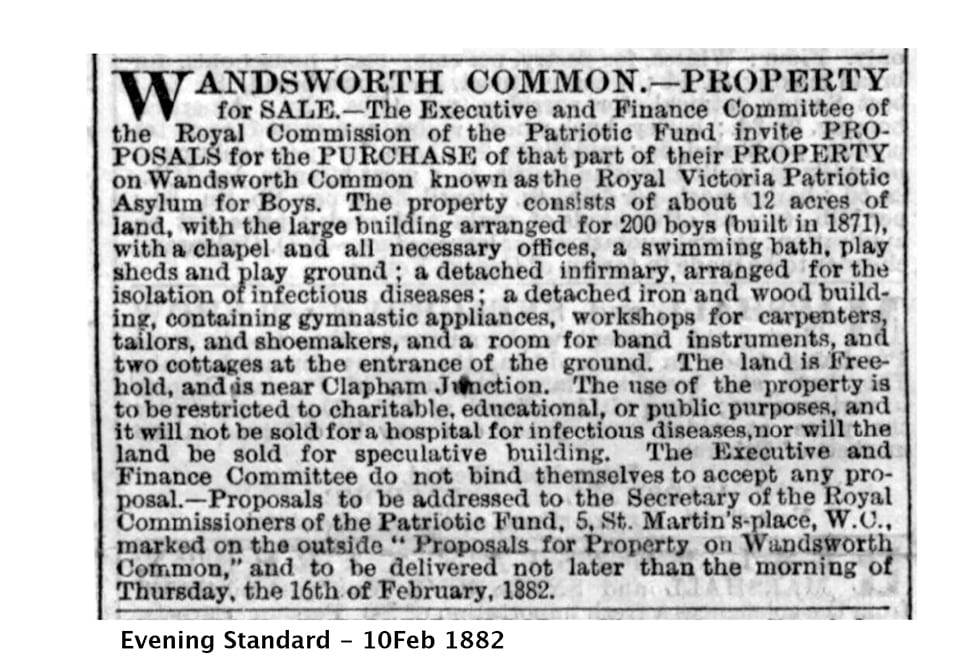 WANDSWORTH COMMON.—PROPERTY for SALE.—The Executive and Finance Committee of the Royal Commission of the Patriotic Fund invite PROPOSALS for the PURCHASE of that part of their PROPERTY on Wandsworth Common known as the Royal Victoria Patriotic Asylum for Boys. The property consists of about 12 acres of land, with the large building arranged for 200 boys (built in 1871), with a chapel and all necessary offices, a swimming bath, play sheds and play ground; a detached infirmary, arranged for the isolation of infectious diseases; a detached iron and wood building, containing gymnastic appliances, workshops for carpenters, tailors, and shoemakers, and a room for band instruments, and two cottages at the entrance of the ground. The land is Freehold, and is near Clapham Junction. The use of the property is to be restricted to charitable, educational, or public purposes, and it will not be sold for a hospital for infectious diseases, nor will the land be sold for speculative building. The Executive and Finance Committee do not bind themselves to accept any proposal.—Proposals to be addressed to the Secretary of the Royal Commissioners of the Patriotic Fund, 5, St. Martin's-place, W.C., marked on the outside "Proposals for Property on Wandsworth Common," and to be delivered not later than the morning of Thursday, the 16th of February, 1882.

Evening Standard - 10Feb 1882